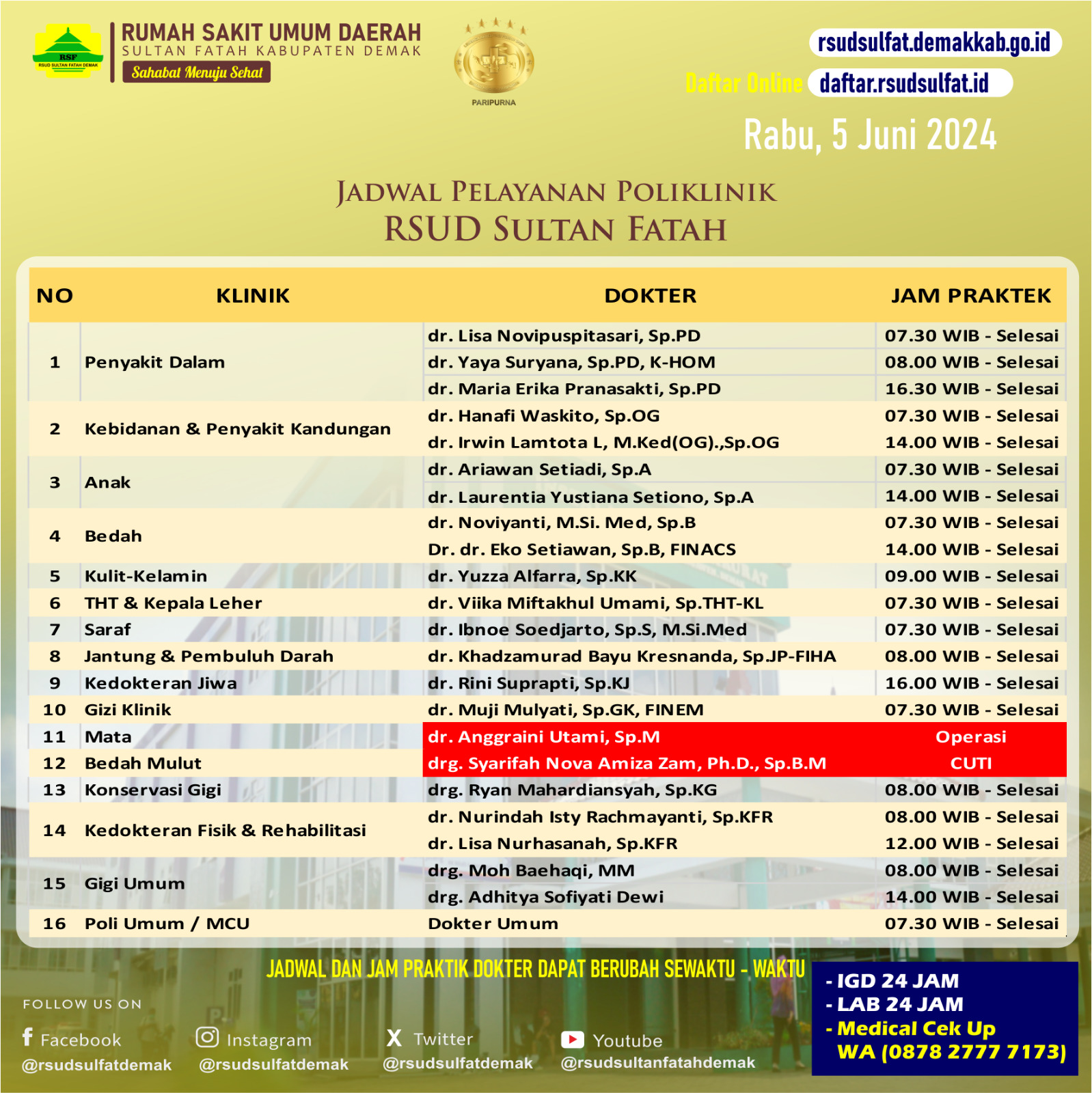 RSF
RSUD SULTAN FATAH DEMAK
RUMAH SAKIT UMUM DAERAH
SULTAN FATAH KABUPATEN DEMAK
Sahabat Menuju Sehat

PARIPURNA

rsudsulfat.demakkab.go.id
Daftar Online daftar.rsudsulfat.id
Rabu, 5 Juni 2024

JADWAL PELAYANAN POLIKLINIK
RSUD SULTAN FATAH

| NO | KLINIK | DOKTER | JAM PRAKTEK |
|---|---|---|---|
| 1 | Penyakit Dalam | dr. Lisa Novipuspitasari, Sp.PD | 07.30 WIB - Selesai |
| | | dr. Yaya Suryana, Sp.PD, K-HOM | 08.00 WIB - Selesai |
| | | dr. Maria Erika Pranasakti, Sp.PD | 16.30 WIB - Selesai |
| 2 | Kebidanan & Penyakit Kandungan | dr. Hanafi Waskito, Sp.OG | 07.30 WIB - Selesai |
| | | dr. Irwin Lamtota L, M.Ked(OG).,Sp.OG | 14.00 WIB - Selesai |
| 3 | Anak | dr. Ariawan Setiadi, Sp.A | 07.30 WIB - Selesai |
| | | dr. Laurentia Yustiana Setiono, Sp.A | 14.00 WIB - Selesai |
| 4 | Bedah | dr. Noviyanti, M.Si. Med, Sp.B | 07.30 WIB - Selesai |
| | | Dr. dr. Eko Setiawan, Sp.B, FINACS | 14.00 WIB - Selesai |
| 5 | Kulit-Kelamin | dr. Yuzza Alfarra, Sp.KK | 09.00 WIB - Selesai |
| 6 | THT & Kepala Leher | dr. Viika Miftakhul Umami, Sp.THT-KL | 07.30 WIB - Selesai |
| 7 | Saraf | dr. Ibnoe Soedjarto, Sp.S, M.Si.Med | 07.30 WIB - Selesai |
| 8 | Jantung & Pembuluh Darah | dr. Khadzamurad Bayu Kresnanda, Sp.JP-FIHA | 08.00 WIB - Selesai |
| 9 | Kedokteran Jiwa | dr. Rini Suprapti, Sp.KJ | 16.00 WIB - Selesai |
| 10 | Gizi Klinik | dr. Muji Mulyati, Sp.GK, FINEM | 07.30 WIB - Selesai |
| 11 | Mata | dr. Anggraini Utami, Sp.M | Operasi |
| 12 | Bedah Mulut | drg. Syarifah Nova Amiza Zam, Ph.D., Sp.B.M | CUTI |
| 13 | Konservasi Gigi | drg. Ryan Mahardiansyah, Sp.KG | 08.00 WIB - Selesai |
| 14 | Kedokteran Fisik & Rehabilitasi | dr. Nurindah Isty Rachmayanti, Sp.KFR | 08.00 WIB - Selesai |
| | | dr. Lisa Nurhasanah, Sp.KFR | 12.00 WIB - Selesai |
| 15 | Gigi Umum | drg. Moh Baehaqi, MM | 08.00 WIB - Selesai |
| | | drg. Adhitya Sofiyati Dewi | 14.00 WIB - Selesai |
| 16 | Poli Umum / MCU | Dokter Umum | 07.30 WIB - Selesai |

JADWAL DAN JAM PRAKTIK DOKTER DAPAT BERUBAH SEWAKTU - WAKTU

FOLLOW US ON
Facebook @rsudsulfatdemak
Instagram @rsudsulfatdemak
Twitter @rsudsulfatdemak
Youtube @rsudsultanfatahdemak

- IGD 24 JAM
- LAB 24 JAM
- Medical Cek Up WA (0878 2777 7173)